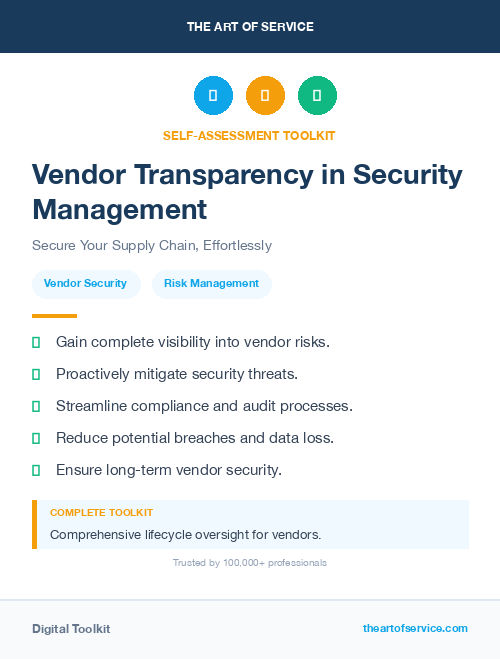 THE ART OF SERVICE

SELF-ASSESSMENT TOOLKIT

Vendor Transparency in Security Management

Secure Your Supply Chain, Effortlessly

Vendor Security

Risk Management

Gain complete visibility into vendor risks.

Proactively mitigate security threats.

Streamline compliance and audit processes.

Reduce potential breaches and data loss.

Ensure long-term vendor security.

COMPLETE TOOLKIT

Comprehensive lifecycle oversight for vendors.

Trusted by 100,000+ professionals

Digital Toolkit

theartofservice.com